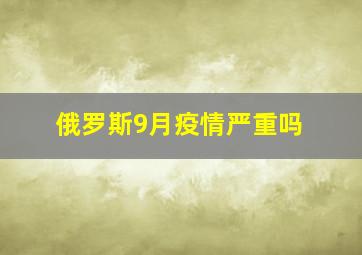 俄罗斯9月疫情严重吗